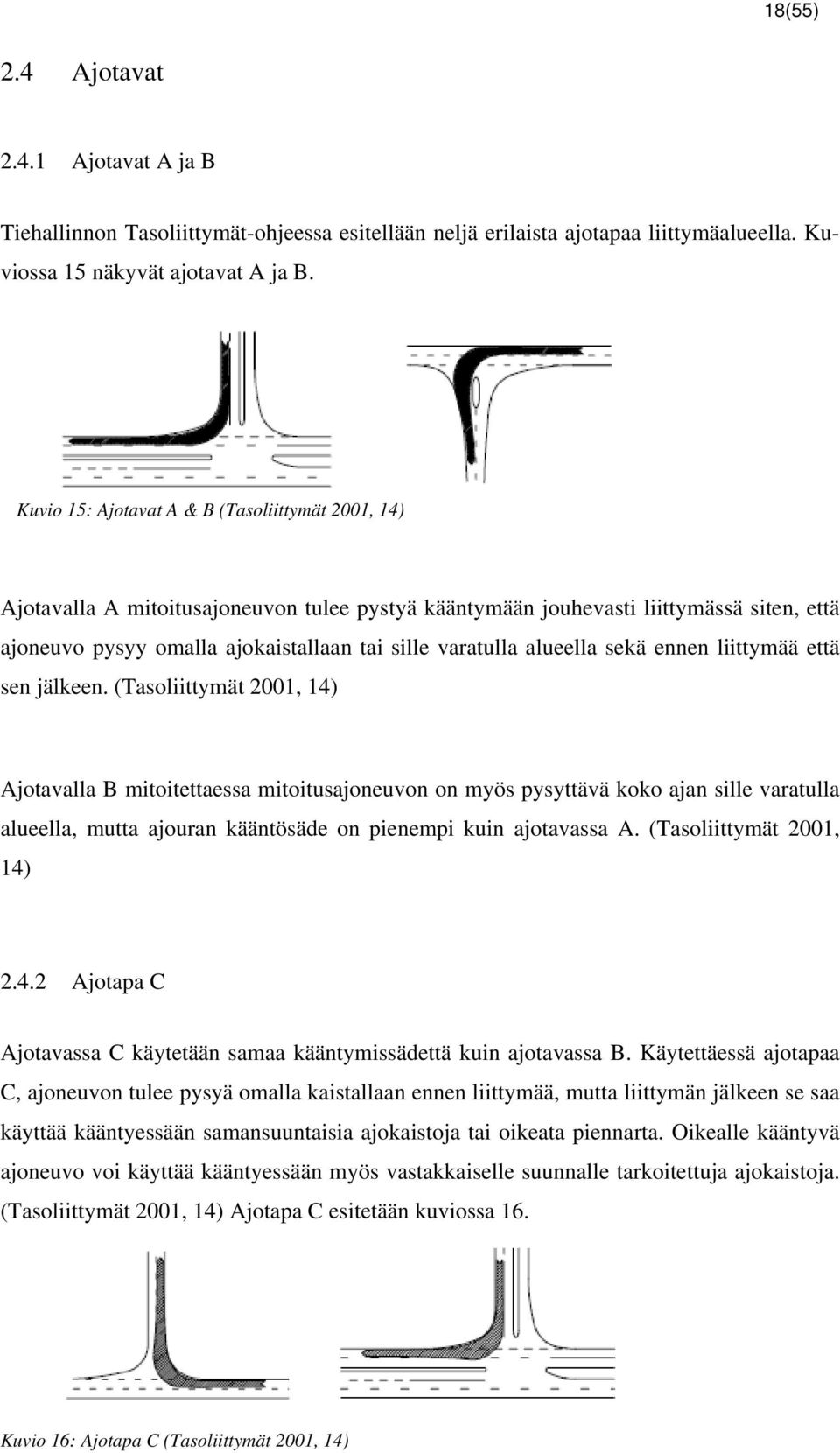 18(55)

2.4 Ajotavat

2.4.1 Ajotavat A ja B

Tiehallinnon Tasoliittymät-ohjeessa esitellään neljä erilaista ajotapaa liittymäalueella. Kuviossa 15 näkyvät ajotavat A ja B.

Kuvio 15: Ajotavat A & B (Tasoliittymät 2001, 14)

Ajotavalla A mitoitusajoneuvon tulee pystyä kääntymään jouhevasti liittymässä siten, että ajoneuvo pysyy omalla ajokaistallaan tai sille varatulla alueella sekä ennen liittymää että sen jälkeen. (Tasoliittymät 2001, 14)

Ajotavalla B mitoitettaessa mitoitusajoneuvon on myös pysyttävä koko ajan sille varatulla alueella, mutta ajouran kääntösäde on pienempi kuin ajotavassa A. (Tasoliittymät 2001, 14)

2.4.2 Ajotapa C

Ajotavassa C käytetään samaa kääntymissädettä kuin ajotavassa B. Käytettäessä ajotapaa C, ajoneuvon tulee pysyä omalla kaistallaan ennen liittymää, mutta liittymän jälkeen se saa käyttää kääntyessään samansuuntaisia ajokaistoja tai oikeata piennarta. Oikealle kääntyvä ajoneuvo voi käyttää kääntyessään myös vastakkaiselle suunnalle tarkoitettuja ajokaistoja. (Tasoliittymät 2001, 14) Ajotapa C esitetään kuviossa 16.

Kuvio 16: Ajotapa C (Tasoliittymät 2001, 14)